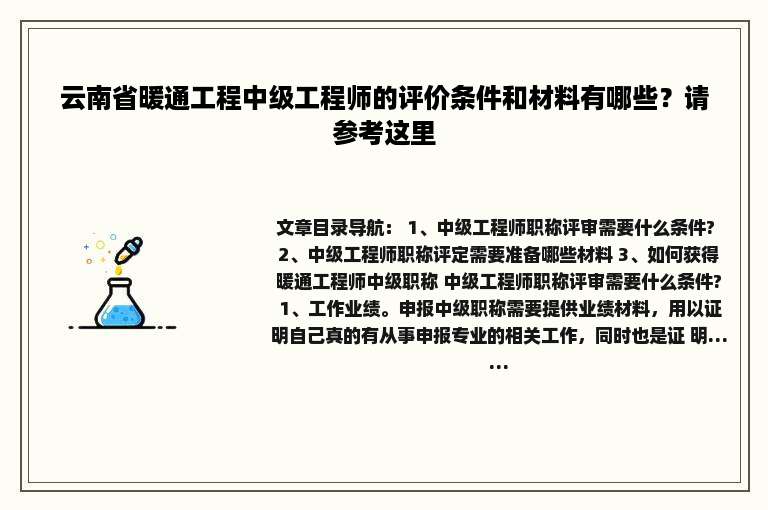 云南省暖通工程中级工程师的评价条件和材料有哪些？请参考这里

文章目录导航： 1、中级工程师职称评审需要什么条件? 2、中级工程师职称评定需要准备哪些材料 3、如何获得暖通工程师中级职称 中级工程师职称评审需要什么条件? 1、工作业绩。申报中级职称需要提供业绩材料，用以证明自己真的有从事申报专业的相关工作，同时也是证 明......